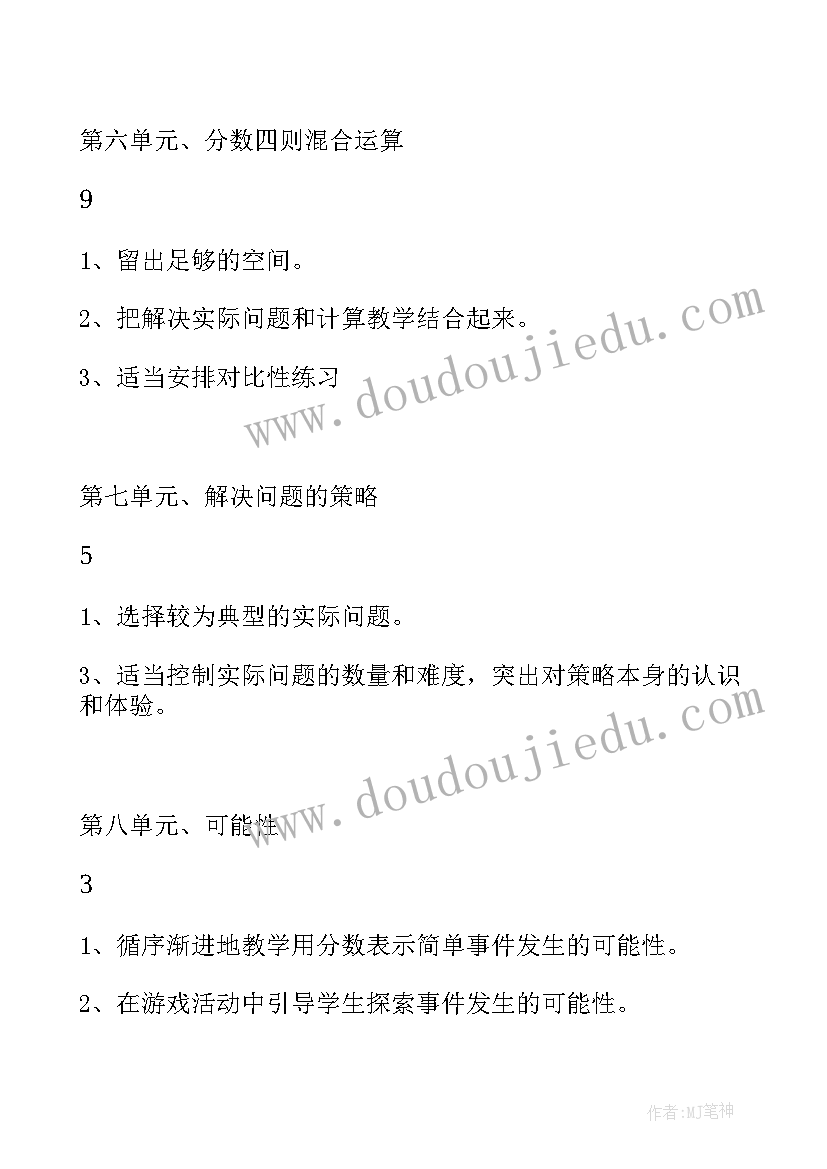 第六单元、分数四则混合运算

9

1、留出足够的空间。

2、把解决实际问题和计算教学结合起来。

3、适当安排对比性练习

www.doudoujiedu.com

第七单元、解决问题的策略

5

1、选择较为典型的实际问题。

3、适当控制实际问题的数量和难度，突出对策略本身的认识和体验。

www.doudoujiedu.com

第八单元、可能性

3

1、循序渐进地教学用分数表示简单事件发生的可能性。

2、在游戏活动中引导学生探索事件发生的可能性。

作者:MJ笔神